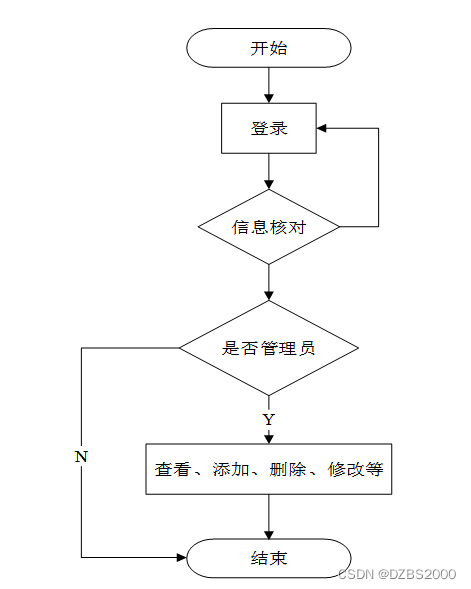 开始

登录

信息核对

是否管理员

Y

N

查看、添加、删除、修改等

结束

CSDN @DZBS2000